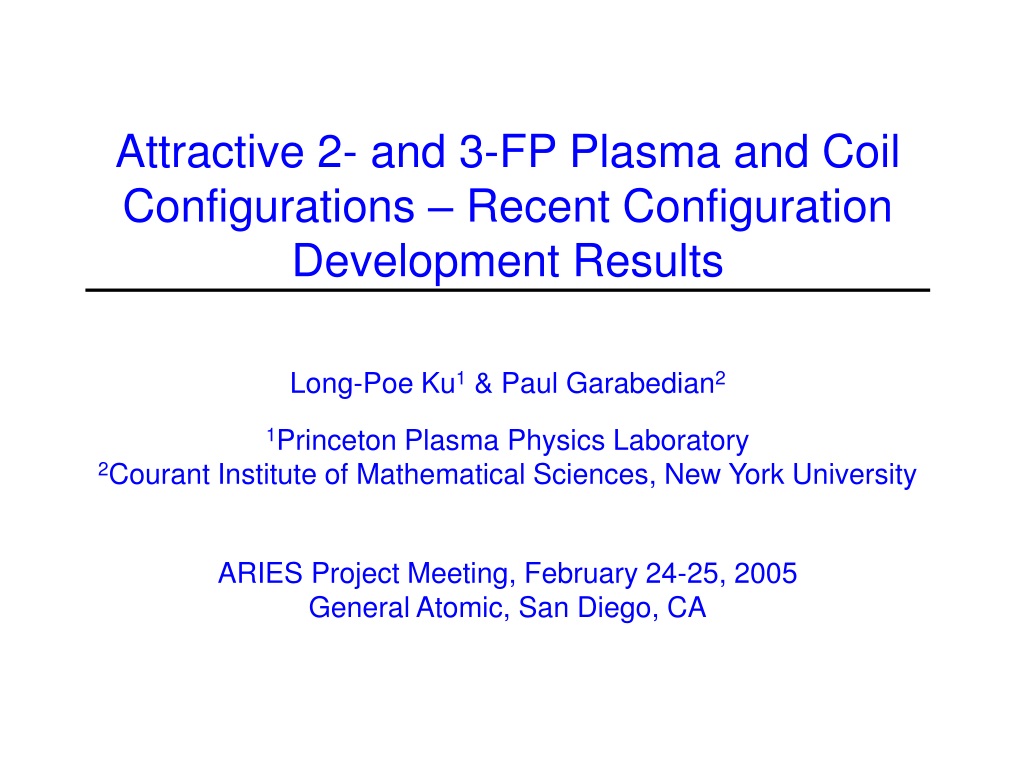 Attractive 2- and 3-FP Plasma and Coil Configurations – Recent Configuration Development Results

Long-Poe Ku$^1$ & Paul Garabedian$^2$

$^1$Princeton Plasma Physics Laboratory
$^2$Courant Institute of Mathematical Sciences, New York University

ARIES Project Meeting, February 24-25, 2005
General Atomic, San Diego, CA